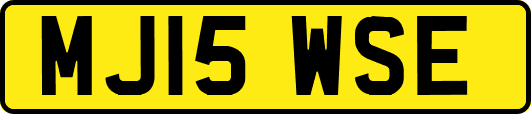 MJ15 WSE